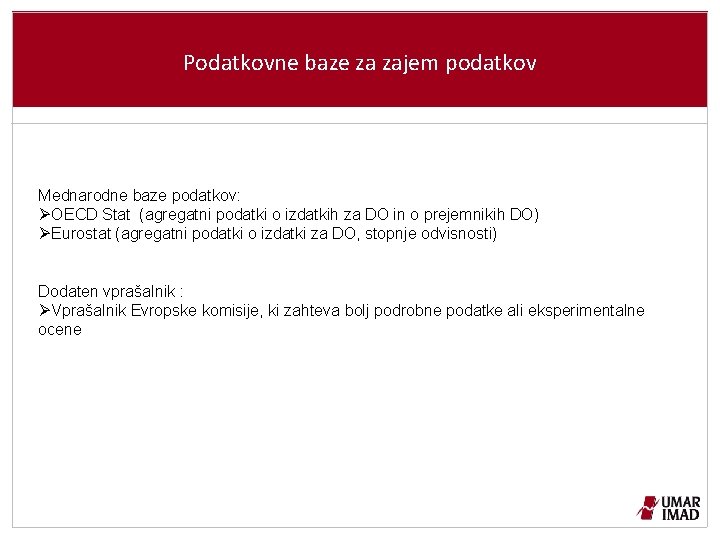 Podatkovne baze za zajem podatkov

Mednarodne baze podatkov:
➢OECD Stat (agregatni podatki o izdatkih za DO in o prejemnikih DO)
➢Eurostat (agregatni podatki o izdatki za DO, stopnje odvisnosti)

Dodaten vprašalnik :
➢Vprašalnik Evropske komisije, ki zahteva bolj podrobne podatke ali eksperimentalne ocene

UMAR
IMAD